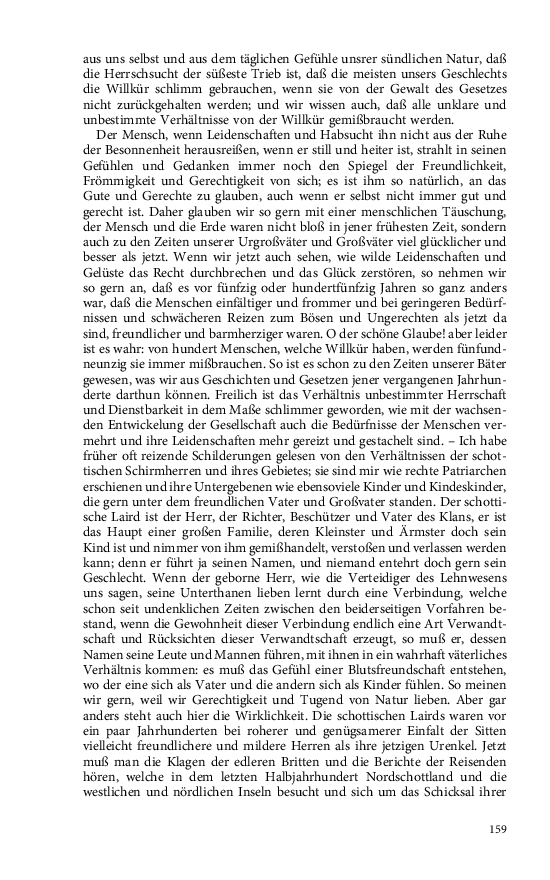 aus uns selbst und aus dem täglichen Gefühle unsrer sündlichen Natur, daß die Herrschsucht der süßeste Trieb ist, daß die meisten unsers Geschlechts die Willkür schlimm gebrauchen, wenn sie von der Gewalt des Gesetzes nicht zurückgehalten werden; und wir wissen auch, daß alle unklare und unbestimmte Verhältnisse von der Willkür gemißbraucht werden.

Der Mensch, wenn Leidenschaften und Habsucht ihn nicht aus der Ruhe der Besonnenheit herausreißen, wenn er still und heiter ist, strahlt in seinen Gefühlen und Gedanken immer noch den Spiegel der Freundlichkeit, Frömmigkeit und Gerechtigkeit von sich; es ist ihm so natürlich, an das Gute und Gerechte zu glauben, auch wenn er selbst nicht immer gut und gerecht ist. Daher glauben wir so gern mit einer menschlichen Täuschung, der Mensch und die Erde waren nicht bloß in jener frühesten Zeit, sondern auch zu den Zeiten unserer Urgroßväter und Großväter viel glücklicher und besser als jetzt. Wenn wir jetzt auch sehen, wie wilde Leidenschaften und Gelüste das Recht durchbrechen und das Glück zerstören, so nehmen wir so gern an, daß es vor fünfzig oder hundertfünfzig Jahren so ganz anders war, daß die Menschen einfältiger und frommer und bei geringeren Bedürfnissen und schwächeren Reizen zum Bösen und Ungerechten als jetzt da sind, freundlicher und barmherziger waren. O der schöne Glaube! aber leider ist es wahr: von hundert Menschen, welche Willkür haben, werden fünfundneunzig sie immer mißbrauchen. So ist es schon zu den Zeiten unserer Bäter gewesen, was wir aus Geschichten und Gesetzen jener vergangenen Jahrhunderte darthun können. Freilich ist das Verhältnis unbestimmter Herrschaft und Dienstbarkeit in dem Maße schlimmer geworden, wie mit der wachsenden Entwickelung der Gesellschaft auch die Bedürfnisse der Menschen vermehrt und ihre Leidenschaften mehr gereizt und gestachelt sind. – Ich habe früher oft reizende Schilderungen gelesen von den Verhältnissen der schottischen Schirmherren und ihres Gebietes; sie sind mir wie rechte Patriarchen erschienen und ihre Untergebenen wie ebensoviele Kinder und Kindeskinder, die gern unter dem freundlichen Vater und Großvater standen. Der schottische Laird ist der Herr, der Richter, Beschützer und Vater des Klans, er ist das Haupt einer großen Familie, deren Kleinster und Ärmster doch sein Kind ist und nimmer von ihm gemißhandelt, verstoßen und verlassen werden kann; denn er führt ja seinen Namen, und niemand entehrt doch gern sein Geschlecht. Wenn der geborne Herr, wie die Verteidiger des Lehnwesens uns sagen, seine Unterthanen lieben lernt durch eine Verbindung, welche schon seit undenklichen Zeiten zwischen den beiderseitigen Vorfahren bestand, wenn die Gewohnheit dieser Verbindung endlich eine Art Verwandtschaft und Rücksichten dieser Verwandtschaft erzeugt, so muß er, dessen Namen seine Leute und Mannen führen, mit ihnen in ein wahrhaft väterliches Verhältnis kommen: es muß das Gefühl einer Blutsfreundschaft entstehen, wo der eine sich als Vater und die andern sich als Kinder fühlen. So meinen wir gern, weil wir Gerechtigkeit und Tugend von Natur lieben. Aber gar anders steht auch hier die Wirklichkeit. Die schottischen Lairds waren vor ein paar Jahrhunderten bei roherer und genügsamerer Einfalt der Sitten vielleicht freundlichere und mildere Herren als ihre jetzigen Urenkel. Jetzt muß man die Klagen der edleren Britten und die Berichte der Reisenden hören, welche in dem letzten Halbjahrhundert Nordschottland und die westlichen und nördlichen Inseln besucht und sich um das Schicksal ihrer

159